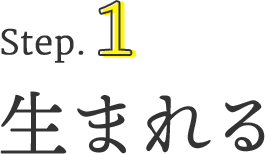 Step. 1

生まれる